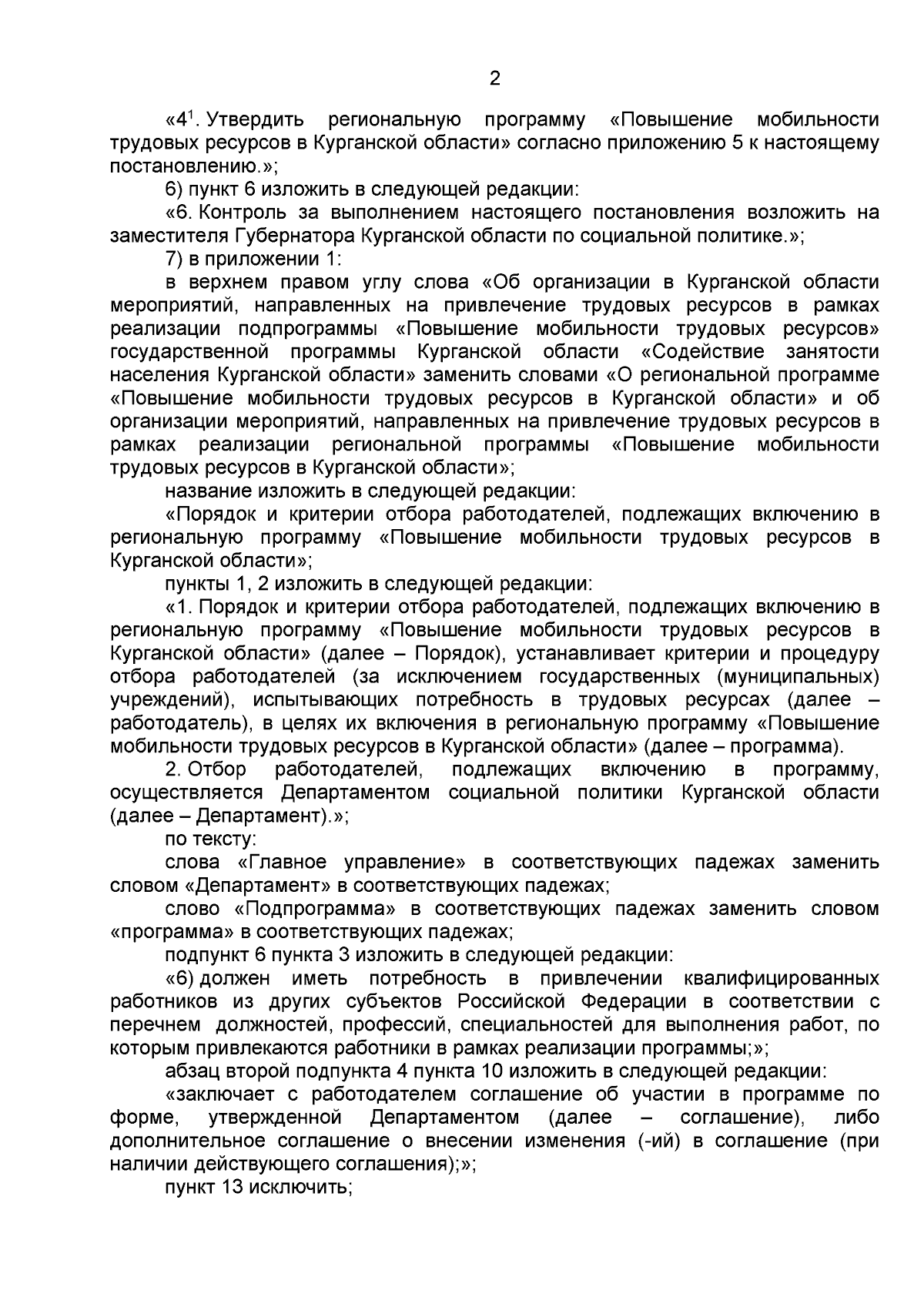 2

«$4^1$. Утвердить региональную программу «Повышение мобильности трудовых ресурсов в Курганской области» согласно приложению 5 к настоящему постановлению.»;

6) пункт 6 изложить в следующей редакции:

«6. Контроль за выполнением настоящего постановления возложить на заместителя Губернатора Курганской области по социальной политике.»;

7) в приложении 1:

в верхнем правом углу слова «Об организации в Курганской области мероприятий, направленных на привлечение трудовых ресурсов в рамках реализации подпрограммы «Повышение мобильности трудовых ресурсов» государственной программы Курганской области «Содействие занятости населения Курганской области» заменить словами «О региональной программе «Повышение мобильности трудовых ресурсов в Курганской области» и об организации мероприятий, направленных на привлечение трудовых ресурсов в рамках реализации региональной программы «Повышение мобильности трудовых ресурсов в Курганской области»;

название изложить в следующей редакции:

«Порядок и критерии отбора работодателей, подлежащих включению в региональную программу «Повышение мобильности трудовых ресурсов в Курганской области»;

пункты 1, 2 изложить в следующей редакции:

«1. Порядок и критерии отбора работодателей, подлежащих включению в региональную программу «Повышение мобильности трудовых ресурсов в Курганской области» (далее – Порядок), устанавливает критерии и процедуру отбора работодателей (за исключением государственных (муниципальных) учреждений), испытывающих потребность в трудовых ресурсах (далее – работодатель), в целях их включения в региональную программу «Повышение мобильности трудовых ресурсов в Курганской области» (далее – программа).

2. Отбор работодателей, подлежащих включению в программу, осуществляется Департаментом социальной политики Курганской области (далее – Департамент).»;

по тексту:

слова «Главное управление» в соответствующих падежах заменить словом «Департамент» в соответствующих падежах;

слово «Подпрограмма» в соответствующих падежах заменить словом «программа» в соответствующих падежах;

подпункт 6 пункта 3 изложить в следующей редакции:

«6) должен иметь потребность в привлечении квалифицированных работников из других субъектов Российской Федерации в соответствии с перечнем должностей, профессий, специальностей для выполнения работ, по которым привлекаются работники в рамках реализации программы;»;

абзац второй подпункта 4 пункта 10 изложить в следующей редакции:

«заключает с работодателем соглашение об участии в программе по форме, утвержденной Департаментом (далее – соглашение), либо дополнительное соглашение о внесении изменения (-ий) в соглашение (при наличии действующего соглашения);»;

пункт 13 исключить;